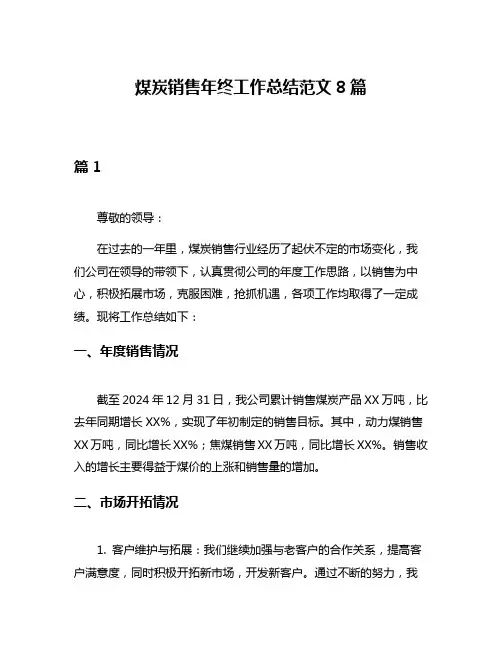 煤炭销售年终工作总结范文 8 篇

篇 1

尊敬的领导：

在过去的一年里，煤炭销售行业经历了起伏不定的市场变化，我们公司在领导的带领下，认真贯彻公司的年度工作思路，以销售为中心，积极拓展市场，克服困难，抢抓机遇，各项工作均取得了一定成绩。现将工作总结如下：

一、年度销售情况

截至 2024 年 12 月 31 日，我公司累计销售煤炭产品 XX 万吨，比去年同期增长 XX%，实现了年初制定的销售目标。其中，动力煤销售 XX 万吨，同比增长 XX%；焦煤销售 XX 万吨，同比增长 XX%。销售收入的增长主要得益于煤价的上涨和销售量的增加。

二、市场开拓情况

1. 客户维护与拓展：我们继续加强与老客户的合作关系，提高客户满意度，同时积极开拓新市场，开发新客户。通过不断的努力，我